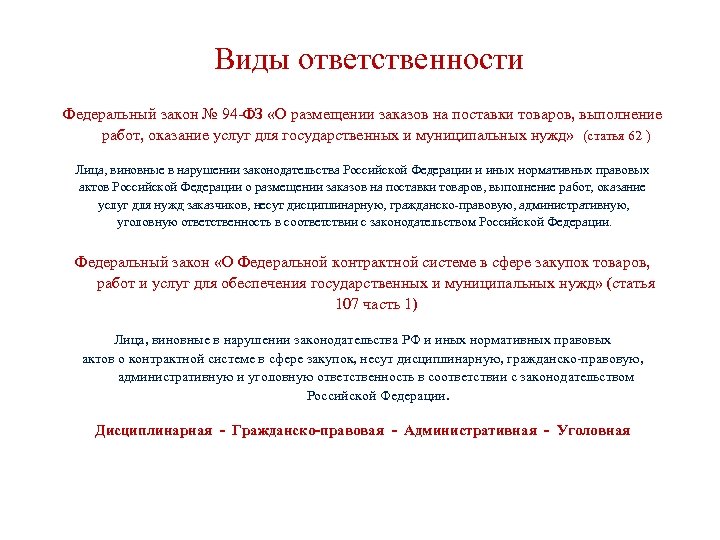 Виды ответственности

Федеральный закон № 94-ФЗ «О размещении заказов на поставки товаров, выполнение работ, оказание услуг для государственных и муниципальных нужд» (статья 62 )

Лица, виновные в нарушении законодательства Российской Федерации и иных нормативных правовых актов Российской Федерации о размещении заказов на поставки товаров, выполнение работ, оказание услуг для нужд заказчиков, несут дисциплинарную, гражданско-правовую, административную, уголовную ответственность в соответствии с законодательством Российской Федерации.

Федеральный закон «О Федеральной контрактной системе в сфере закупок товаров, работ и услуг для обеспечения государственных и муниципальных нужд» (статья 107 часть 1)

Лица, виновные в нарушении законодательства РФ и иных нормативных правовых актов о контрактной системе в сфере закупок, несут дисциплинарную, гражданско-правовую, административную и уголовную ответственность в соответствии с законодательством Российской Федерации.

Дисциплинарная - Гражданско-правовая - Административная - Уголовная